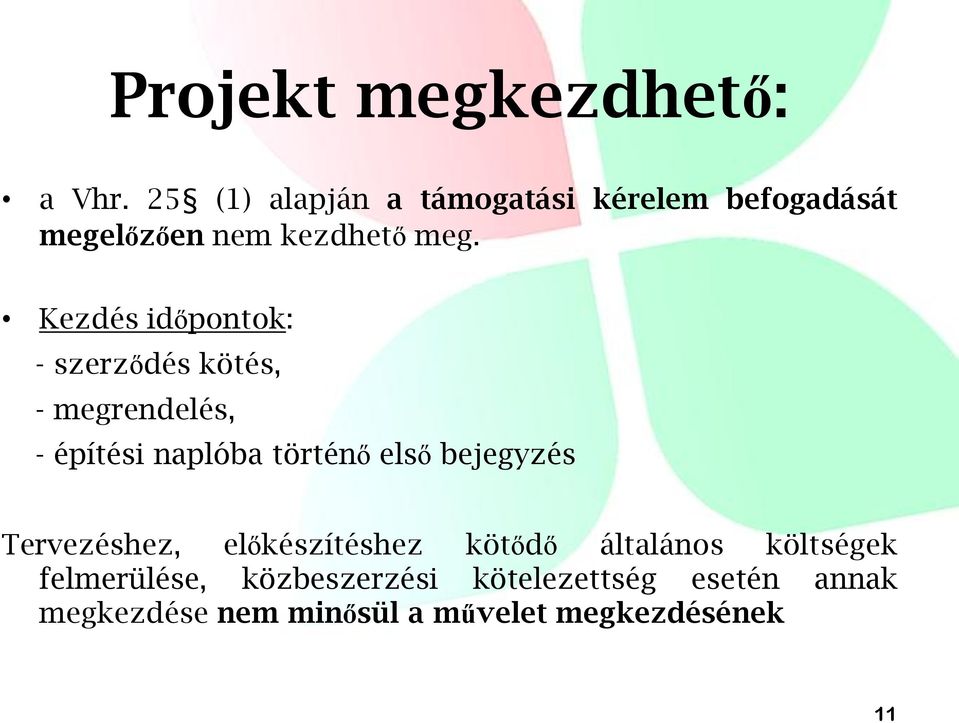 Projekt megkezdhető:

• a Vhr. 25§ (1) alapján a támogatási kérelem befogadását megelőzően nem kezdhető meg.

• Kezdés időpontok:
- szerződés kötés,
- megrendelés,
- építési naplóba történő első bejegyzés

Tervezéshez, előkészítéshez kötődő általános költségek felmerülése, közbeszerzési kötelezettség esetén annak megkezdése nem minősül a művelet megkezdésének

11